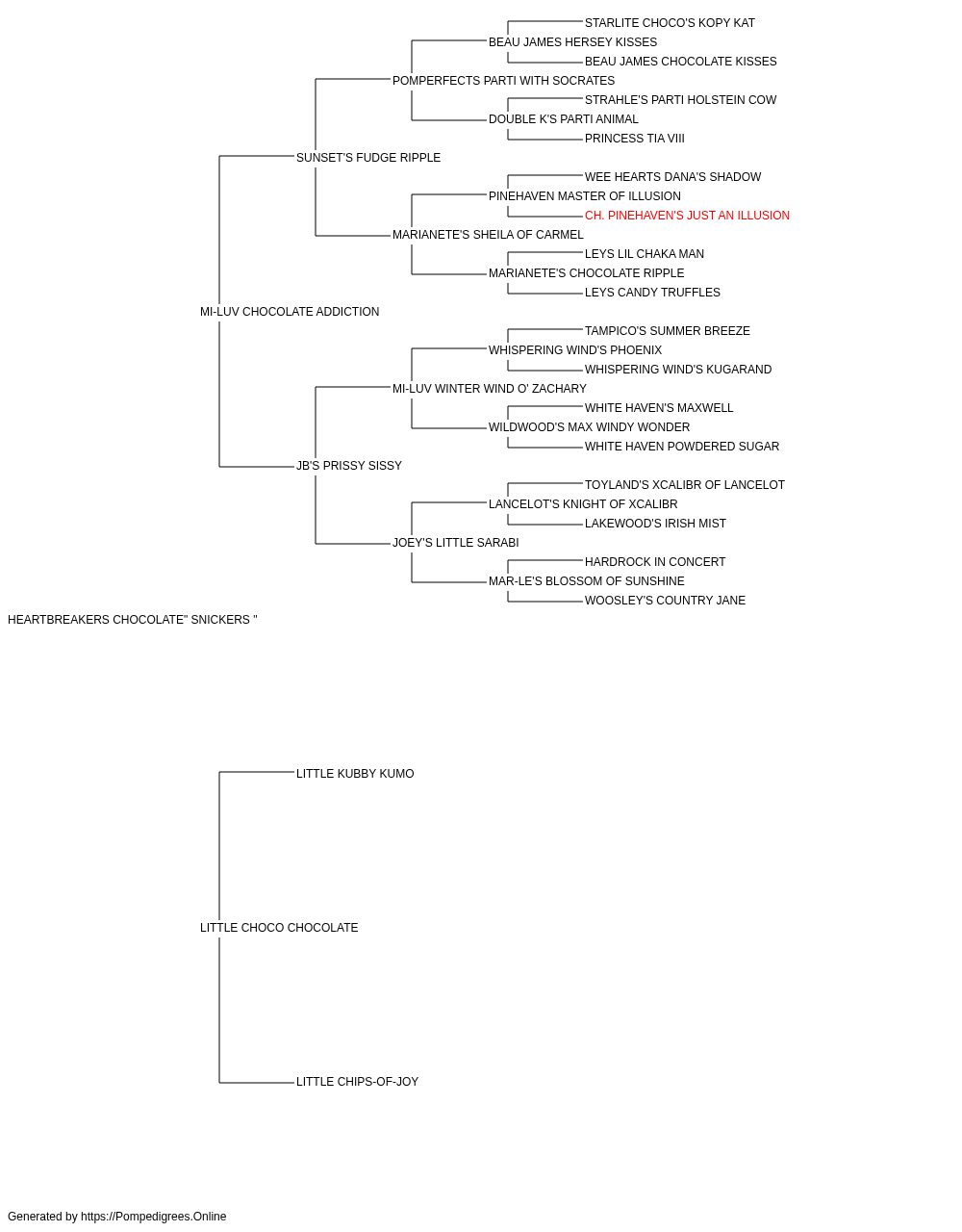 STARLITE CHOCO'S KOPY KAT
BEAU JAMES HERSEY KISSES
BEAU JAMES CHOCOLATE KISSES
POMPERFECTS PARTI WITH SOCRATES
STRAHLE'S PARTI HOLSTEIN COW
DOUBLE K'S PARTI ANIMAL
PRINCESS TIA VIII
SUNSET'S FUDGE RIPPLE
WEE HEARTS DANA'S SHADOW
PINEHAVEN MASTER OF ILLUSION
CH. PINEHAVEN'S JUST AN ILLUSION
MARIANETE'S SHEILA OF CARMEL
LEYS LIL CHAKA MAN
MARIANETE'S CHOCOLATE RIPPLE
LEYS CANDY TRUFFLES
MI-LUV CHOCOLATE ADDICTION
TAMPICO'S SUMMER BREEZE
WHISPERING WIND'S PHOENIX
WHISPERING WIND'S KUGARAND
MI-LUV WINTER WIND O' ZACHARY
WHITE HAVEN'S MAXWELL
WILDWOOD'S MAX WINDY WONDER
WHITE HAVEN POWDERED SUGAR
JB'S PRISSY SISSY
TOYLAND'S XCALIBR OF LANCELOT
LANCELOT'S KNIGHT OF XCALIBR
LAKEWOOD'S IRISH MIST
JOEY'S LITTLE SARABI
HARDROCK IN CONCERT
MAR-LE'S BLOSSOM OF SUNSHINE
WOOSLEY'S COUNTRY JANE
HEARTBREAKERS CHOCOLATE" SNICKERS "

LITTLE KUBBY KUMO
LITTLE CHOCO CHOCOLATE
LITTLE CHIPS-OF-JOY

Generated by https://Pompedigrees.Online